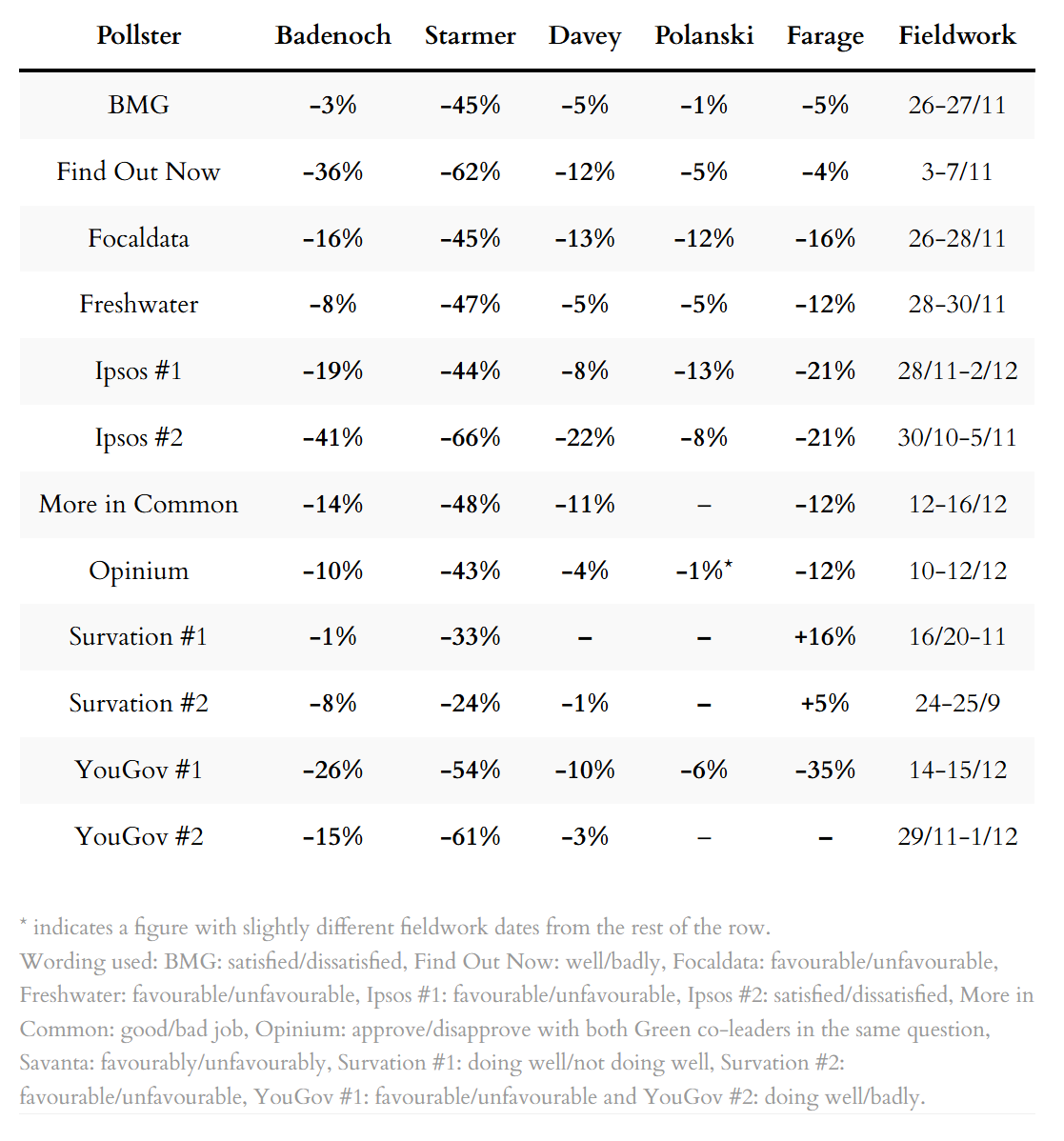 | Pollster | Badenoch | Starmer | Davey | Polanski | Farage | Fieldwork |
|---|---|---|---|---|---|---|
| BMG | -3% | -45% | -5% | -1% | -5% | 26-27/11 |
| Find Out Now | -36% | -62% | -12% | -5% | -4% | 3-7/11 |
| Focaldata | -16% | -45% | -13% | -12% | -16% | 26-28/11 |
| Freshwater | -8% | -47% | -5% | -5% | -12% | 28-30/11 |
| Ipsos #1 | -19% | -44% | -8% | -13% | -21% | 28/11-2/12 |
| Ipsos #2 | -41% | -66% | -22% | -8% | -21% | 30/10-5/11 |
| More in Common | -14% | -48% | -11% | – | -12% | 12-16/12 |
| Opinium | -10% | -43% | -4% | -1%* | -12% | 10-12/12 |
| Survation #1 | -1% | -33% | – | – | +16% | 16/20-11 |
| Survation #2 | -8% | -24% | -1% | – | +5% | 24-25/9 |
| YouGov #1 | -26% | -54% | -10% | -6% | -35% | 14-15/12 |
| YouGov #2 | -15% | -61% | -3% | – | – | 29/11-1/12 |

* indicates a figure with slightly different fieldwork dates from the rest of the row.
Wording used: BMG: satisfied/dissatisfied, Find Out Now: well/badly, Focaldata: favourable/unfavourable, Freshwater: favourable/unfavourable, Ipsos #1: favourable/unfavourable, Ipsos #2: satisfied/dissatisfied, More in Common: good/bad job, Opinium: approve/disapprove with both Green co-leaders in the same question, Savanta: favourably/unfavourably, Survation #1: doing well/not doing well, Survation #2: favourable/unfavourable, YouGov #1: favourable/unfavourable and YouGov #2: doing well/badly.